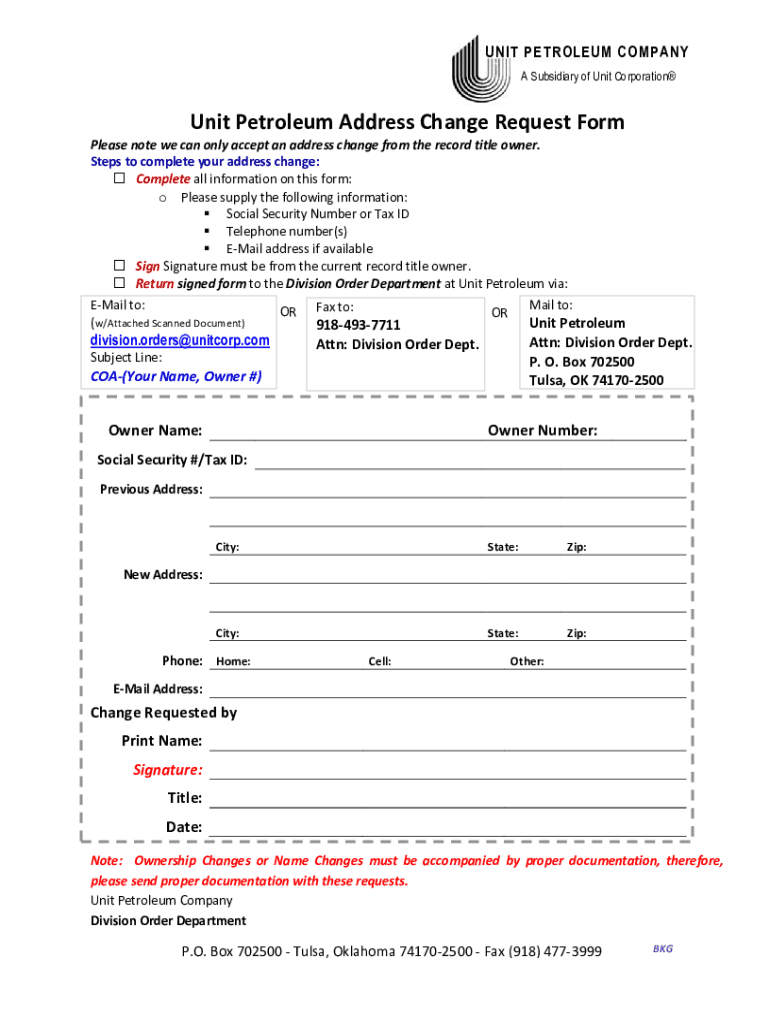 UNIT PETROLEUM COMPANY
A Subsidiary of Unit Corporation®

Unit Petroleum Address Change Request Form

Please note we can only accept an address change from the record title owner.
Steps to complete your address change:
☐ Complete all information on this form:
o Please supply the following information:
▪ Social Security Number or Tax ID
▪ Telephone number(s)
▪ E-Mail address if available
☐ Sign Signature must be from the current record title owner.
☐ Return signed form to the Division Order Department at Unit Petroleum via:

E-Mail to:
(w/Attached Scanned Document)
division.orders@unitcorp.com
Subject Line:
COA-(Your Name, Owner #)

OR

Fax to:
918-493-7711
Attn: Division Order Dept.

OR

Mail to:
Unit Petroleum
Attn: Division Order Dept.
P. O. Box 702500
Tulsa, OK 74170-2500

Owner Name: Owner Number:
Social Security #/Tax ID:
Previous Address:
City: State: Zip:
New Address:
City: State: Zip:
Phone: Home: Cell: Other:
E-Mail Address:
Change Requested by
Print Name:
Signature:
Title:
Date:

Note: Ownership Changes or Name Changes must be accompanied by proper documentation, therefore, please send proper documentation with these requests.
Unit Petroleum Company
Division Order Department

P.O. Box 702500 - Tulsa, Oklahoma 74170-2500 - Fax (918) 477-3999

BKG